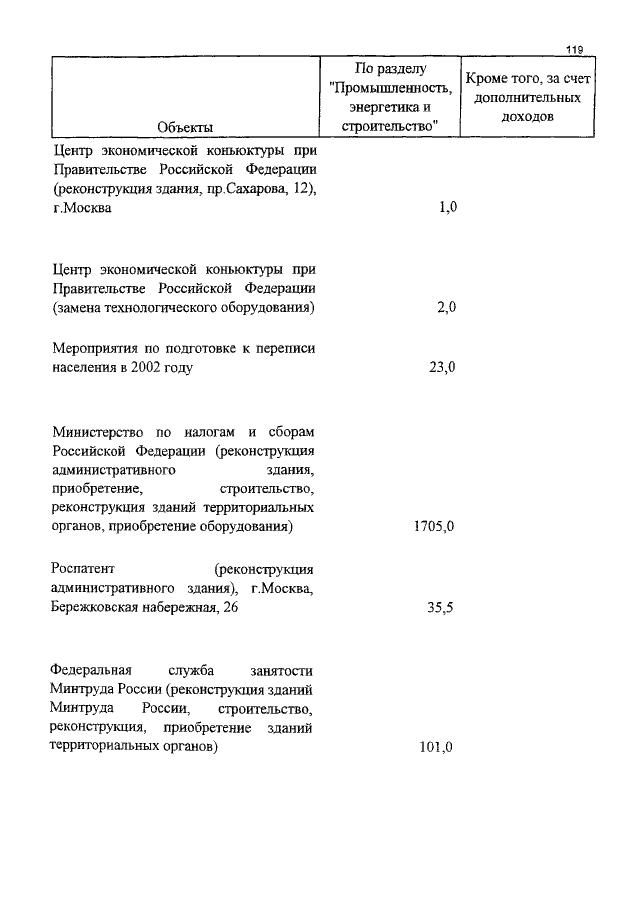 119

| Объекты | По разделу "Промышленность, энергетика и строительство" | Кроме того, за счет дополнительных доходов |
|---|---|---|
| Центр экономической коньюктуры при Правительстве Российской Федерации (реконструкция здания, пр.Сахарова, 12), г.Москва | 1,0 | |
| Центр экономической коньюктуры при Правительстве Российской Федерации (замена технологического оборудования) | 2,0 | |
| Мероприятия по подготовке к переписи населения в 2002 году | 23,0 | |
| Министерство по налогам и сборам Российской Федерации (реконструкция административного здания, приобретение, строительство, реконструкция зданий территориальных органов, приобретение оборудования) | 1705,0 | |
| Роспатент (реконструкция административного здания), г.Москва, Бережковская набережная, 26 | 35,5 | |
| Федеральная служба занятости Минтруда России (реконструкция зданий Минтруда России, строительство, реконструкция, приобретение зданий территориальных органов) | 101,0 | |